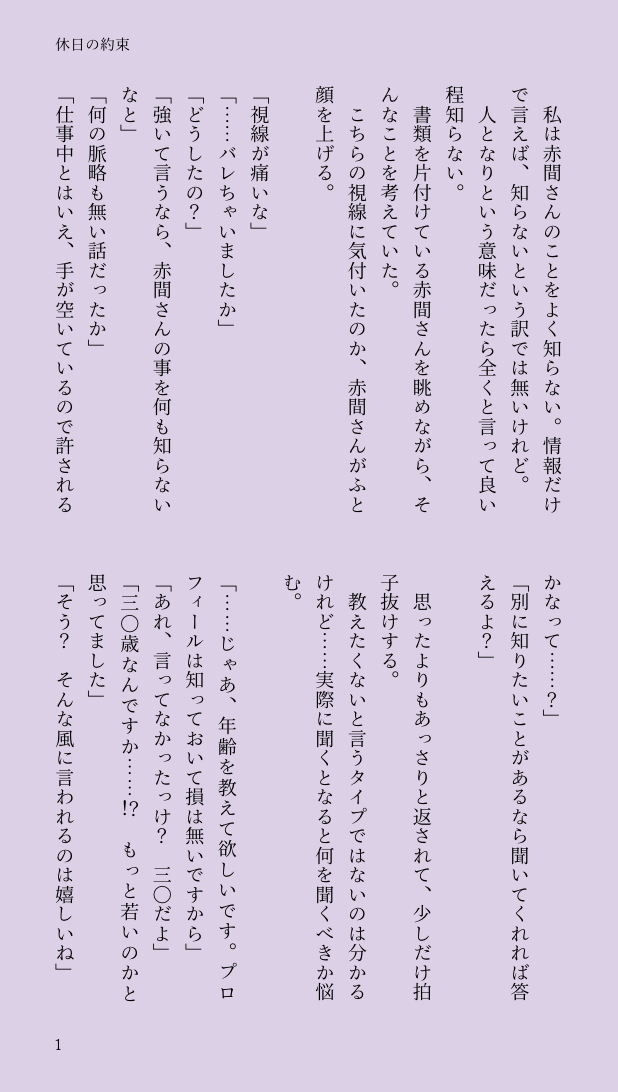 休日の約束

私は赤間さんのことをよく知らない。情報だけで言えば、知らないという訳では無いけれど。

人となりという意味だったら全くと言って良い程知らない。

書類を片付けている赤間さんを眺めながら、そんなことを考えていた。

こちらの視線に気付いたのか、赤間さんがふと顔を上げる。

「視線が痛いな」

「……バレちゃいましたか」

「どうしたの?」

「強いて言うなら、赤間さんの事を何も知らないなと」

「何の脈略も無い話だったか」

「仕事中とはいえ、手が空いているので許されるかなって……?」

「別に知りたいことがあるなら聞いてくれれば答えるよ?」

思ったよりもあっさりと返されて、少しだけ拍子抜けする。

教えたくないと言うタイプではないのは分かるけれど……実際に聞くとなると何を聞くべきか悩む。

「……じゃあ、年齢を教えて欲しいです。プロフィールは知っておいて損は無いですから」

「あれ、言ってなかったっけ? 三〇だよ」

「三〇歳なんですか……!? もっと若いのかと思ってました」

「そう? そんな風に言われるのは嬉しいね」

1